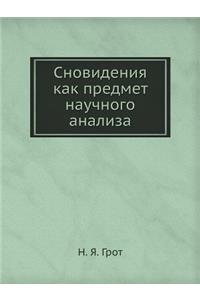 Сновидения как предмет научного анализа

Н. Я. Грот